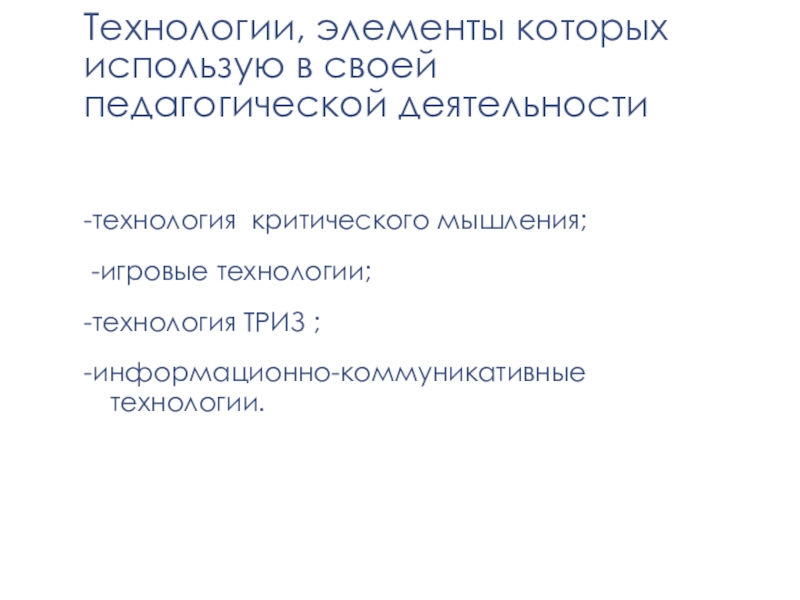 Технологии, элементы которых использую в своей педагогической деятельности

-технология  критического мышления;

-игровые технологии;

-технология ТРИЗ ;

-информационно-коммуникативные технологии.